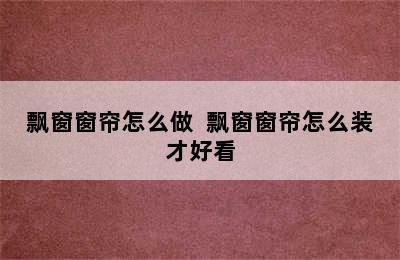 飘窗窗帘怎么做 飘窗窗帘怎么装才好看